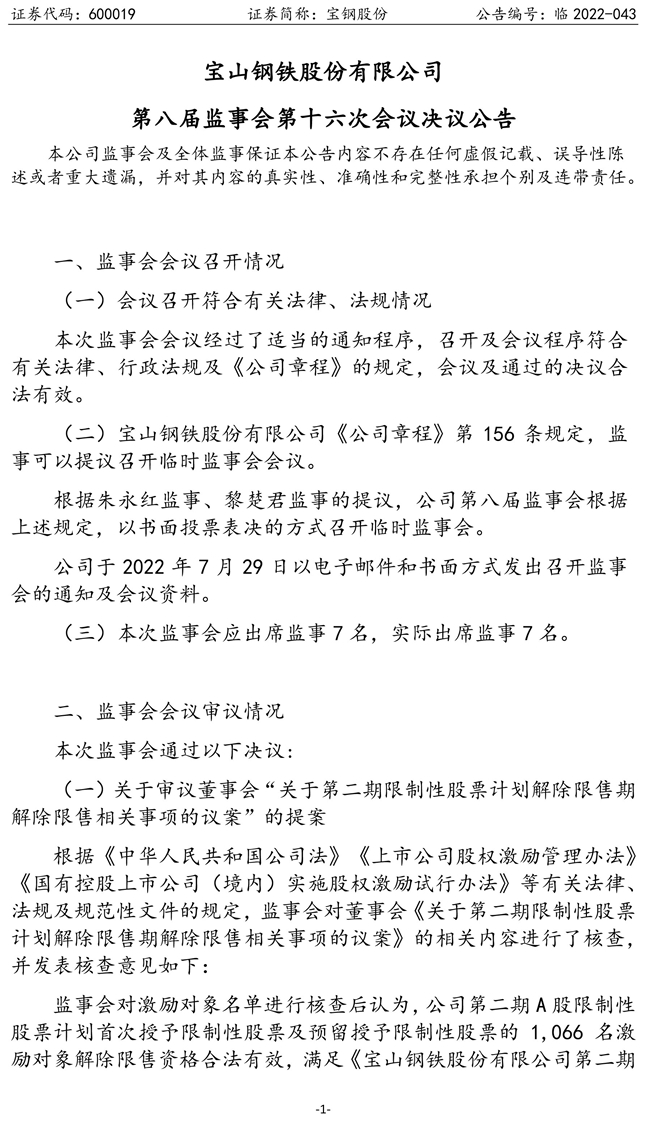 证券代码：600019　　证券简称：宝钢股份　　公告编号：临 2022-043

宝山钢铁股份有限公司

第八届监事会第十六次会议决议公告

本公司监事会及全体监事保证本公告内容不存在任何虚假记载、误导性陈述或者重大遗漏，并对其内容的真实性、准确性和完整性承担个别及连带责任。

一、监事会会议召开情况

（一）会议召开符合有关法律、法规情况

本次监事会会议经过了适当的通知程序，召开及会议程序符合有关法律、行政法规及《公司章程》的规定，会议及通过的决议合法有效。

（二）宝山钢铁股份有限公司《公司章程》第 156 条规定，监事可以提议召开临时监事会会议。

根据朱永红监事、黎楚君监事的提议，公司第八届监事会根据上述规定，以书面投票表决的方式召开临时监事会。

公司于 2022 年 7 月 29 日以电子邮件和书面方式发出召开监事会的通知及会议资料。

（三）本次监事会应出席监事 7 名，实际出席监事 7 名。

二、监事会会议审议情况

本次监事会通过以下决议：

（一）关于审议董事会“关于第二期限制性股票计划解除限售期解除限售相关事项的议案”的提案

根据《中华人民共和国公司法》《上市公司股权激励管理办法》《国有控股上市公司（境内）实施股权激励试行办法》等有关法律、法规及规范性文件的规定，监事会对董事会《关于第二期限制性股票计划解除限售期解除限售相关事项的议案》的相关内容进行了核查，并发表核查意见如下：

监事会对激励对象名单进行核查后认为，公司第二期 A 股限制性股票计划首次授予限制性股票及预留授予限制性股票的 1,066 名激励对象解除限售资格合法有效，满足《宝山钢铁股份有限公司第二期

-1-